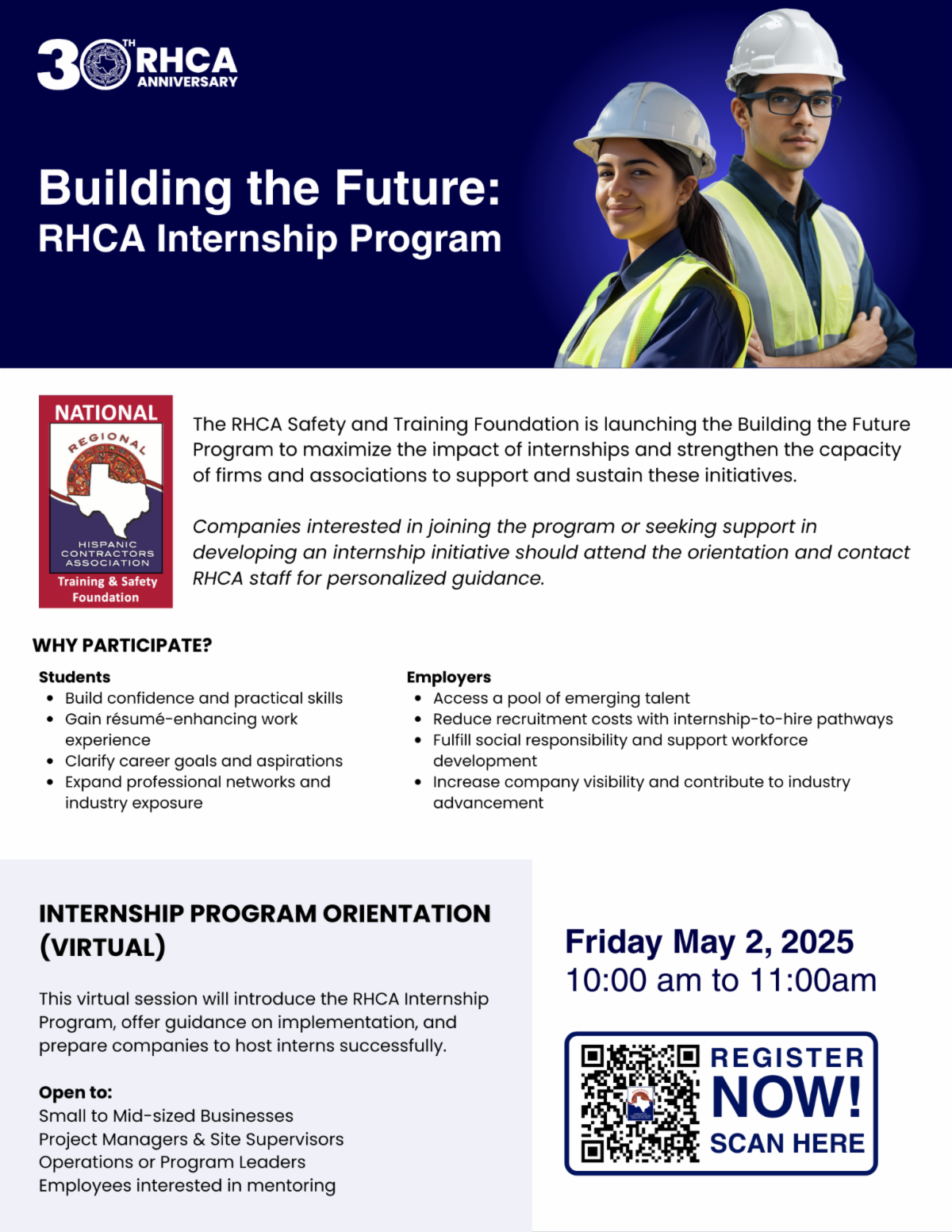 30TH RHCA ANNIVERSARY

Building the Future:
RHCA Internship Program

NATIONAL
REGIONAL
HISPANIC CONTRACTORS ASSOCIATION
Training & Safety Foundation

The RHCA Safety and Training Foundation is launching the Building the Future Program to maximize the impact of internships and strengthen the capacity of firms and associations to support and sustain these initiatives.

Companies interested in joining the program or seeking support in developing an internship initiative should attend the orientation and contact RHCA staff for personalized guidance.

WHY PARTICIPATE?

Students
- Build confidence and practical skills
- Gain résumé-enhancing work experience
- Clarify career goals and aspirations
- Expand professional networks and industry exposure

Employers
- Access a pool of emerging talent
- Reduce recruitment costs with internship-to-hire pathways
- Fulfill social responsibility and support workforce development
- Increase company visibility and contribute to industry advancement

INTERNSHIP PROGRAM ORIENTATION (VIRTUAL)

This virtual session will introduce the RHCA Internship Program, offer guidance on implementation, and prepare companies to host interns successfully.

Open to:
Small to Mid-sized Businesses
Project Managers & Site Supervisors
Operations or Program Leaders
Employees interested in mentoring

Friday May 2, 2025
10:00 am to 11:00am

REGISTER NOW! SCAN HERE